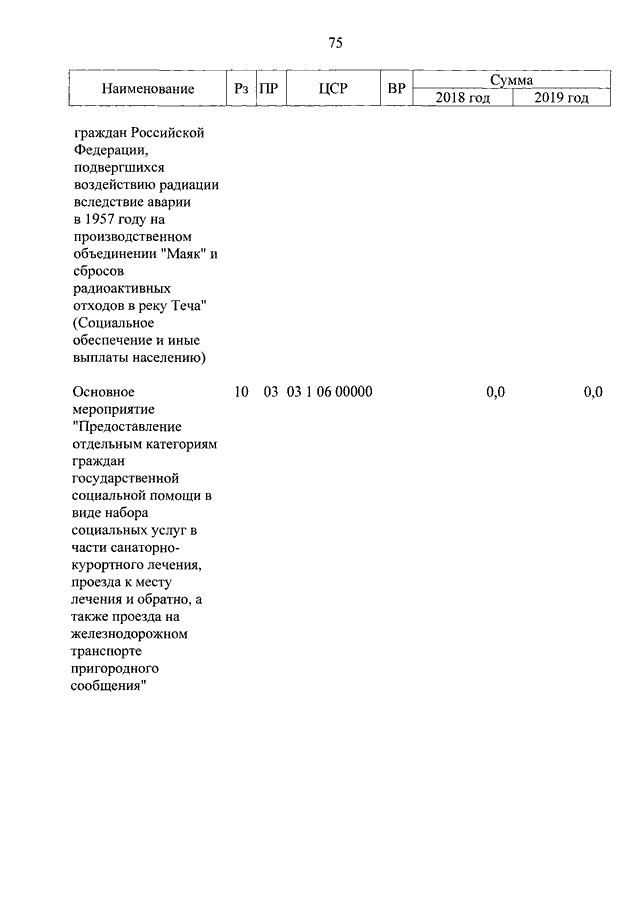 75

| Наименование | Рз | ПР | ЦСР | ВР | Сумма 2018 год | Сумма 2019 год |
|---|---|---|---|---|---|---|
| граждан Российской Федерации, подвергшихся воздействию радиации вследствие аварии в 1957 году на производственном объединении "Маяк" и сбросов радиоактивных отходов в реку Теча" (Социальное обеспечение и иные выплаты населению) | | | | | | |
| Основное мероприятие "Предоставление отдельным категориям граждан государственной социальной помощи в виде набора социальных услуг в части санаторно-курортного лечения, проезда к месту лечения и обратно, а также проезда на железнодорожном транспорте пригородного сообщения" | 10 | 03 | 03 1 06 00000 | | 0,0 | 0,0 |